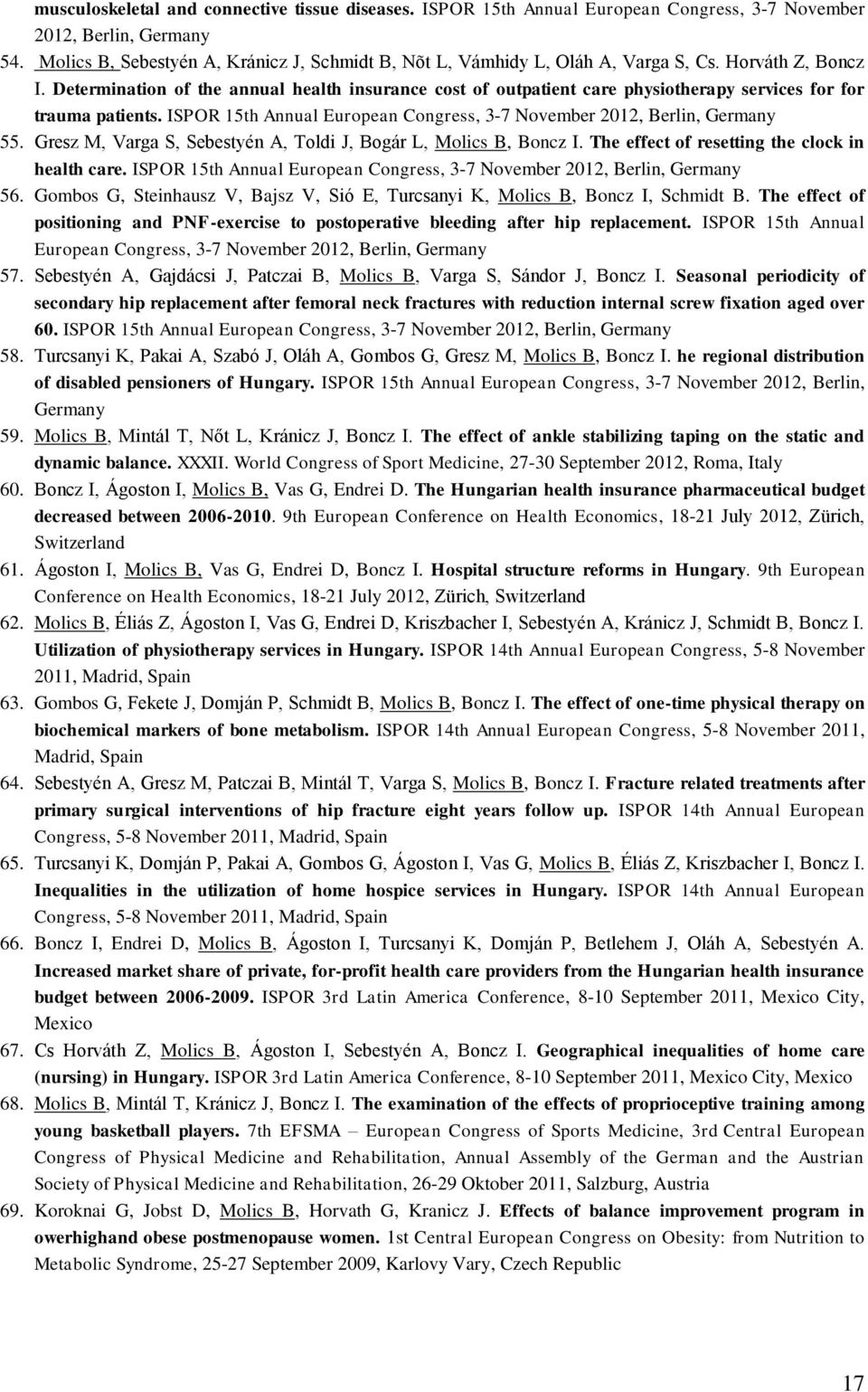 musculoskeletal and connective tissue diseases. ISPOR 15th Annual European Congress, 3-7 November 2012, Berlin, Germany

54. Molics B, Sebestyén A, Kránicz J, Schmidt B, Nõt L, Vámhidy L, Oláh A, Varga S, Cs. Horváth Z, Boncz I. Determination of the annual health insurance cost of outpatient care physiotherapy services for for trauma patients. ISPOR 15th Annual European Congress, 3-7 November 2012, Berlin, Germany

55. Gresz M, Varga S, Sebestyén A, Toldi J, Bogár L, Molics B, Boncz I. The effect of resetting the clock in health care. ISPOR 15th Annual European Congress, 3-7 November 2012, Berlin, Germany

56. Gombos G, Steinhausz V, Bajsz V, Sió E, Turcsanyi K, Molics B, Boncz I, Schmidt B. The effect of positioning and PNF-exercise to postoperative bleeding after hip replacement. ISPOR 15th Annual European Congress, 3-7 November 2012, Berlin, Germany

57. Sebestyén A, Gajdácsi J, Patczai B, Molics B, Varga S, Sándor J, Boncz I. Seasonal periodicity of secondary hip replacement after femoral neck fractures with reduction internal screw fixation aged over 60. ISPOR 15th Annual European Congress, 3-7 November 2012, Berlin, Germany

58. Turcsanyi K, Pakai A, Szabó J, Oláh A, Gombos G, Gresz M, Molics B, Boncz I. he regional distribution of disabled pensioners of Hungary. ISPOR 15th Annual European Congress, 3-7 November 2012, Berlin, Germany

59. Molics B, Mintál T, Nőt L, Kránicz J, Boncz I. The effect of ankle stabilizing taping on the static and dynamic balance. XXXII. World Congress of Sport Medicine, 27-30 September 2012, Roma, Italy

60. Boncz I, Ágoston I, Molics B, Vas G, Endrei D. The Hungarian health insurance pharmaceutical budget decreased between 2006-2010. 9th European Conference on Health Economics, 18-21 July 2012, Zürich, Switzerland

61. Ágoston I, Molics B, Vas G, Endrei D, Boncz I. Hospital structure reforms in Hungary. 9th European Conference on Health Economics, 18-21 July 2012, Zürich, Switzerland

62. Molics B, Éliás Z, Ágoston I, Vas G, Endrei D, Kriszbacher I, Sebestyén A, Kránicz J, Schmidt B, Boncz I. Utilization of physiotherapy services in Hungary. ISPOR 14th Annual European Congress, 5-8 November 2011, Madrid, Spain

63. Gombos G, Fekete J, Domján P, Schmidt B, Molics B, Boncz I. The effect of one-time physical therapy on biochemical markers of bone metabolism. ISPOR 14th Annual European Congress, 5-8 November 2011, Madrid, Spain

64. Sebestyén A, Gresz M, Patczai B, Mintál T, Varga S, Molics B, Boncz I. Fracture related treatments after primary surgical interventions of hip fracture eight years follow up. ISPOR 14th Annual European Congress, 5-8 November 2011, Madrid, Spain

65. Turcsanyi K, Domján P, Pakai A, Gombos G, Ágoston I, Vas G, Molics B, Éliás Z, Kriszbacher I, Boncz I. Inequalities in the utilization of home hospice services in Hungary. ISPOR 14th Annual European Congress, 5-8 November 2011, Madrid, Spain

66. Boncz I, Endrei D, Molics B, Ágoston I, Turcsanyi K, Domján P, Betlehem J, Oláh A, Sebestyén A. Increased market share of private, for-profit health care providers from the Hungarian health insurance budget between 2006-2009. ISPOR 3rd Latin America Conference, 8-10 September 2011, Mexico City, Mexico

67. Cs Horváth Z, Molics B, Ágoston I, Sebestyén A, Boncz I. Geographical inequalities of home care (nursing) in Hungary. ISPOR 3rd Latin America Conference, 8-10 September 2011, Mexico City, Mexico

68. Molics B, Mintál T, Kránicz J, Boncz I. The examination of the effects of proprioceptive training among young basketball players. 7th EFSMA – European Congress of Sports Medicine, 3rd Central European Congress of Physical Medicine and Rehabilitation, Annual Assembly of the German and the Austrian Society of Physical Medicine and Rehabilitation, 26-29 Oktober 2011, Salzburg, Austria

69. Koroknai G, Jobst D, Molics B, Horvath G, Kranicz J. Effects of balance improvement program in owerhighand obese postmenopause women. 1st Central European Congress on Obesity: from Nutrition to Metabolic Syndrome, 25-27 September 2009, Karlovy Vary, Czech Republic

17